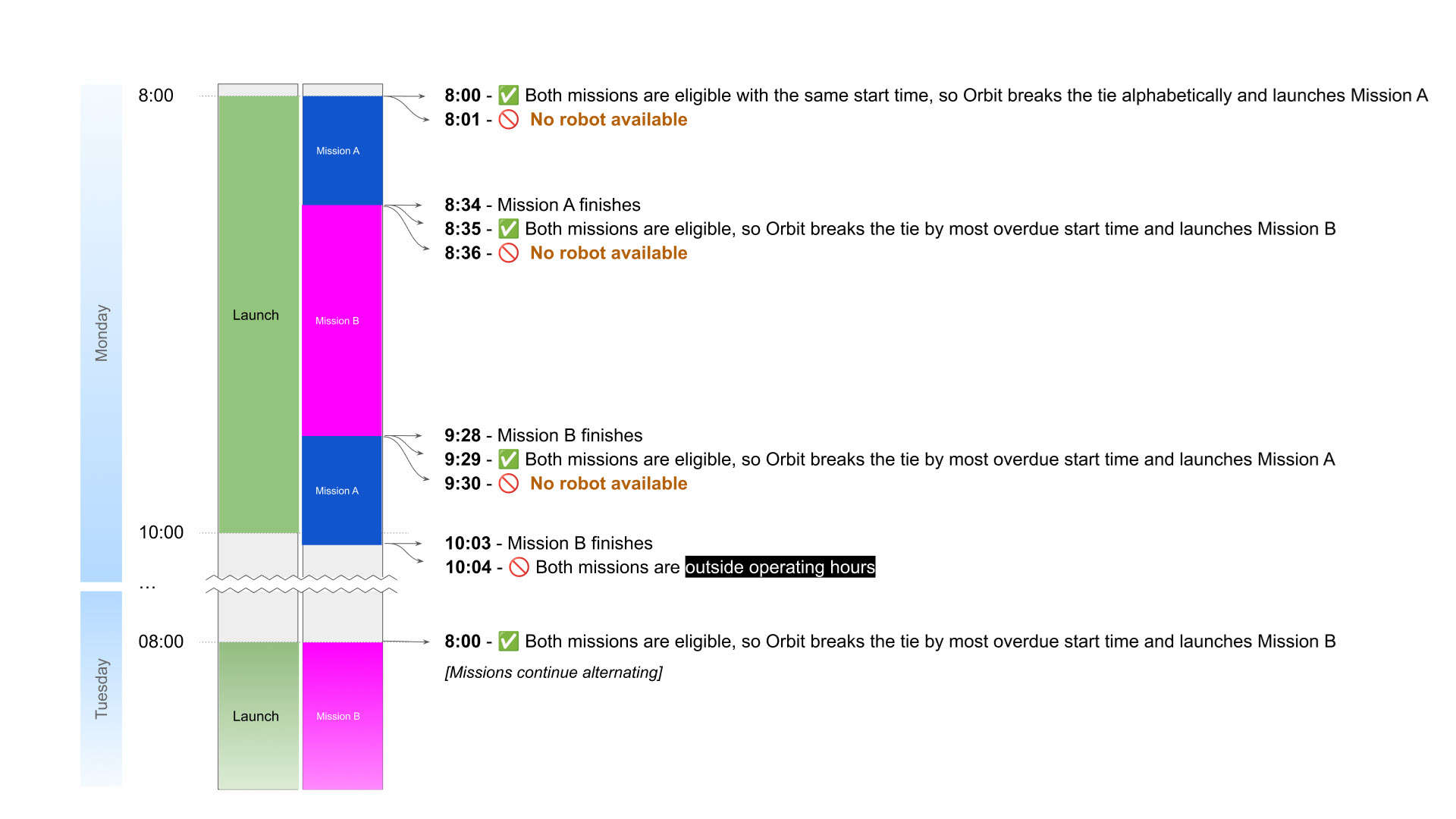 Monday

8:00

Launch

Mission A

Mission B

Mission A

10:00

...

Tuesday

08:00

Launch

Mission B

8:00 - ✅ Both missions are eligible with the same start time, so Orbit breaks the tie alphabetically and launches Mission A
8:01 - 🚫 No robot available

8:34 - Mission A finishes
8:35 - ✅ Both missions are eligible, so Orbit breaks the tie by most overdue start time and launches Mission B
8:36 - 🚫 No robot available

9:28 - Mission B finishes
9:29 - ✅ Both missions are eligible, so Orbit breaks the tie by most overdue start time and launches Mission A
9:30 - 🚫 No robot available

10:03 - Mission B finishes
10:04 - 🚫 Both missions are outside operating hours

8:00 - ✅ Both missions are eligible, so Orbit breaks the tie by most overdue start time and launches Mission B

[Missions continue alternating]